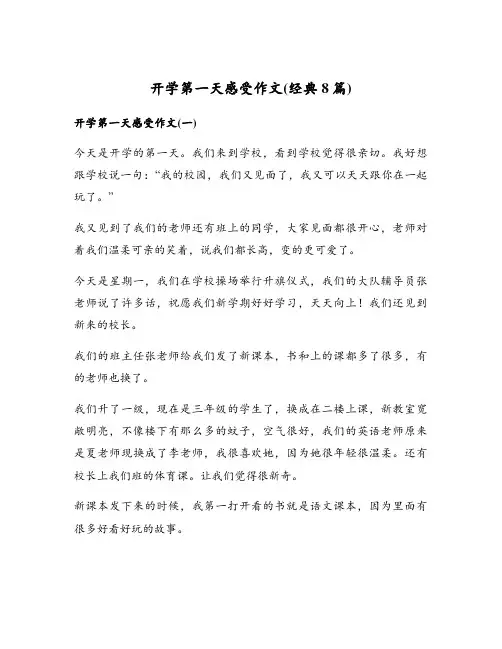 开学第一天感受作文(经典8篇)

开学第一天感受作文(一)

今天是开学的第一天。我们来到学校，看到学校觉得很亲切。我好想跟学校说一句：“我的校园，我们又见面了，我又可以天天跟你在一起玩了。”

我又见到了我们的老师还有班上的同学，大家见面都很开心，老师对着我们温柔可亲的笑着，说我们都长高，变的更可爱了。

今天是星期一，我们在学校操场举行升旗仪式，我们的大队辅导员张老师说了许多话，祝愿我们新学期好好学习，天天向上！我们还见到新来的校长。

我们的班主任张老师给我们发了新课本，书和上的课都多了很多，有的老师也换了。

我们升了一级，现在是三年级的学生了，换成在二楼上课，新教室宽敞明亮，不像楼下有那么多的蚊子，空气很好，我们的英语老师原来是夏老师现换成了李老师，我很喜欢她，因为她很年轻很温柔。还有校长上我们班的体育课。让我们觉得很新奇。

新课本发下来的时候，我第一打开看的书就是语文课本，因为里面有很多好看好玩的故事。